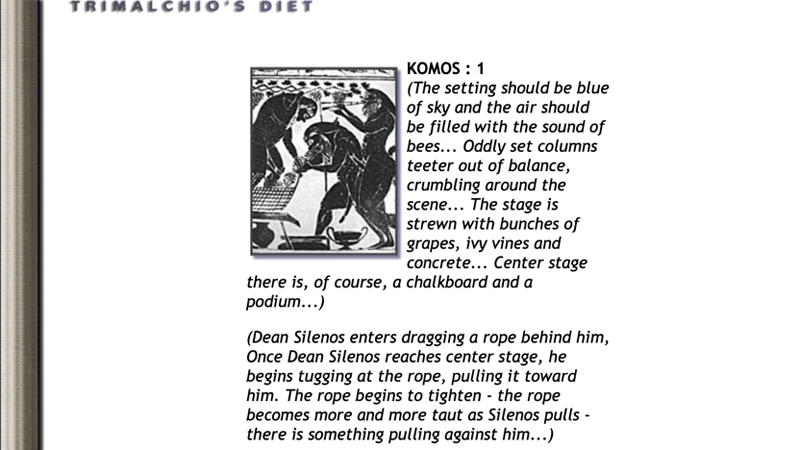 TRIMALCHIO'S DIET

KOMOS : 1
(The setting should be blue of sky and the air should be filled with the sound of bees... Oddly set columns teeter out of balance, crumbling around the scene... The stage is strewn with bunches of grapes, ivy vines and concrete... Center stage there is, of course, a chalkboard and a podium...)

(Dean Silenos enters dragging a rope behind him, Once Dean Silenos reaches center stage, he begins tugging at the rope, pulling it toward him. The rope begins to tighten - the rope becomes more and more taut as Silenos pulls - there is something pulling against him...)